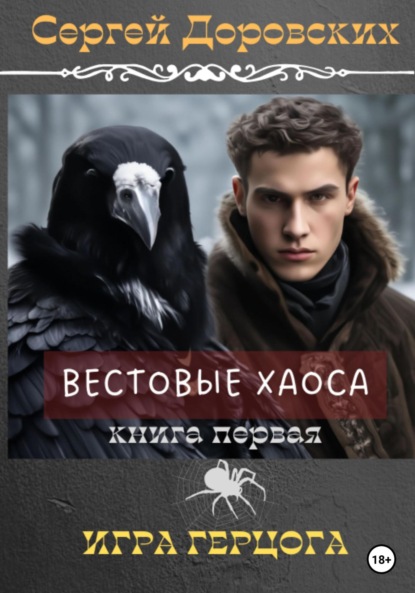 Сергей Доровских

ВЕСТОВЫЕ ХАОСА

книга первая

ИГРА ГЕРЦОГА

18+